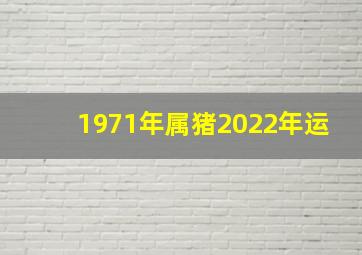 1971年属猪2022年运